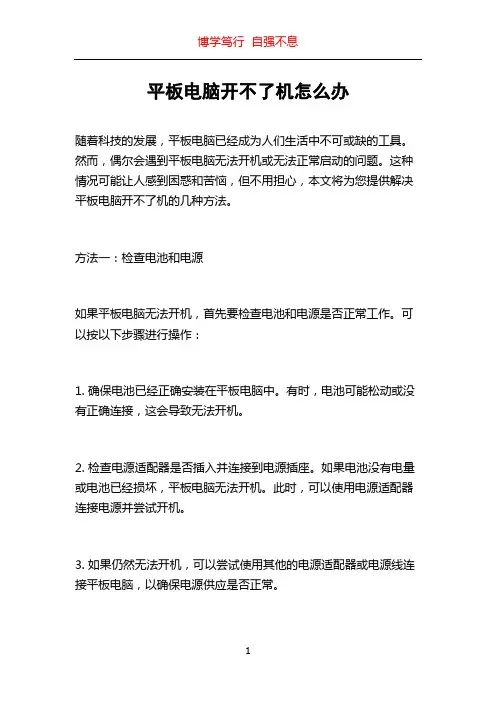 博学笃行 自强不息

平板电脑开不了机怎么办

随着科技的发展，平板电脑已经成为人们生活中不可或缺的工具。然而，偶尔会遇到平板电脑无法开机或无法正常启动的问题。这种情况可能让人感到困惑和苦恼，但不用担心，本文将为您提供解决平板电脑开不了机的几种方法。

方法一：检查电池和电源

如果平板电脑无法开机，首先要检查电池和电源是否正常工作。可以按以下步骤进行操作：

1. 确保电池已经正确安装在平板电脑中。有时，电池可能松动或没有正确连接，这会导致无法开机。

2. 检查电源适配器是否插入并连接到电源插座。如果电池没有电量或电池已经损坏，平板电脑无法开机。此时，可以使用电源适配器连接电源并尝试开机。

3. 如果仍然无法开机，可以尝试使用其他的电源适配器或电源线连接平板电脑，以确保电源供应是否正常。

1